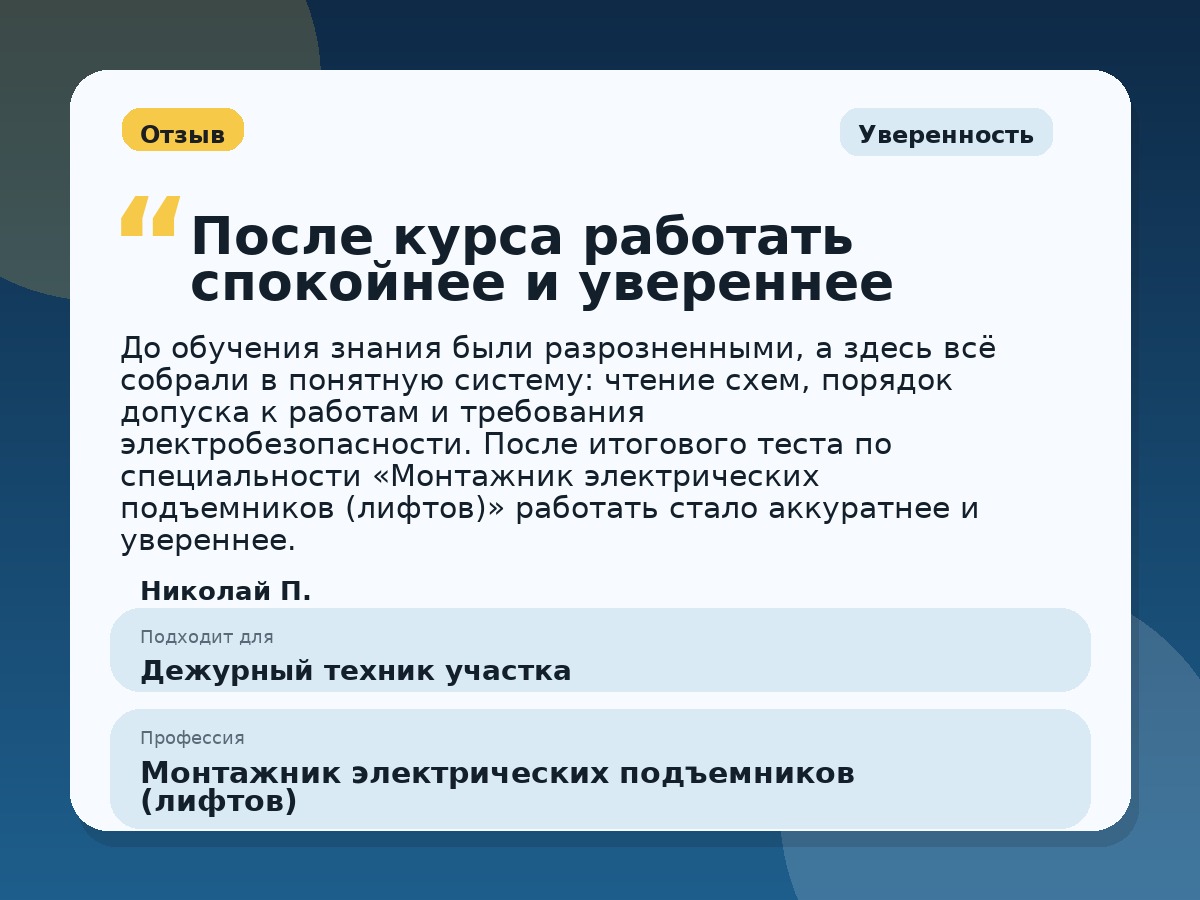 Отзыв

Уверенность

“

После курса работать спокойнее и увереннее

До обучения знания были разрозненными, а здесь всё собрали в понятную систему: чтение схем, порядок допуска к работам и требования электробезопасности. После итогового теста по специальности «Монтажник электрических подъемников (лифтов)» работать стало аккуратнее и увереннее.

Николай П.

Подходит для

Дежурный техник участка

Профессия

Монтажник электрических подъемников (лифтов)